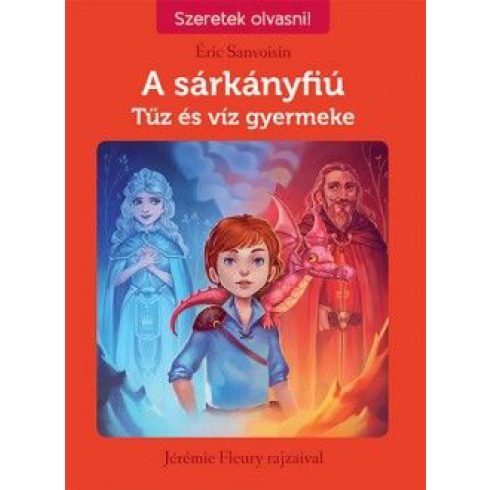 Szeretek olvasni!

Éric Sanvoisin

A sárkányfiú
Tűz és víz gyermeke

Jérémie Fleury rajzaival